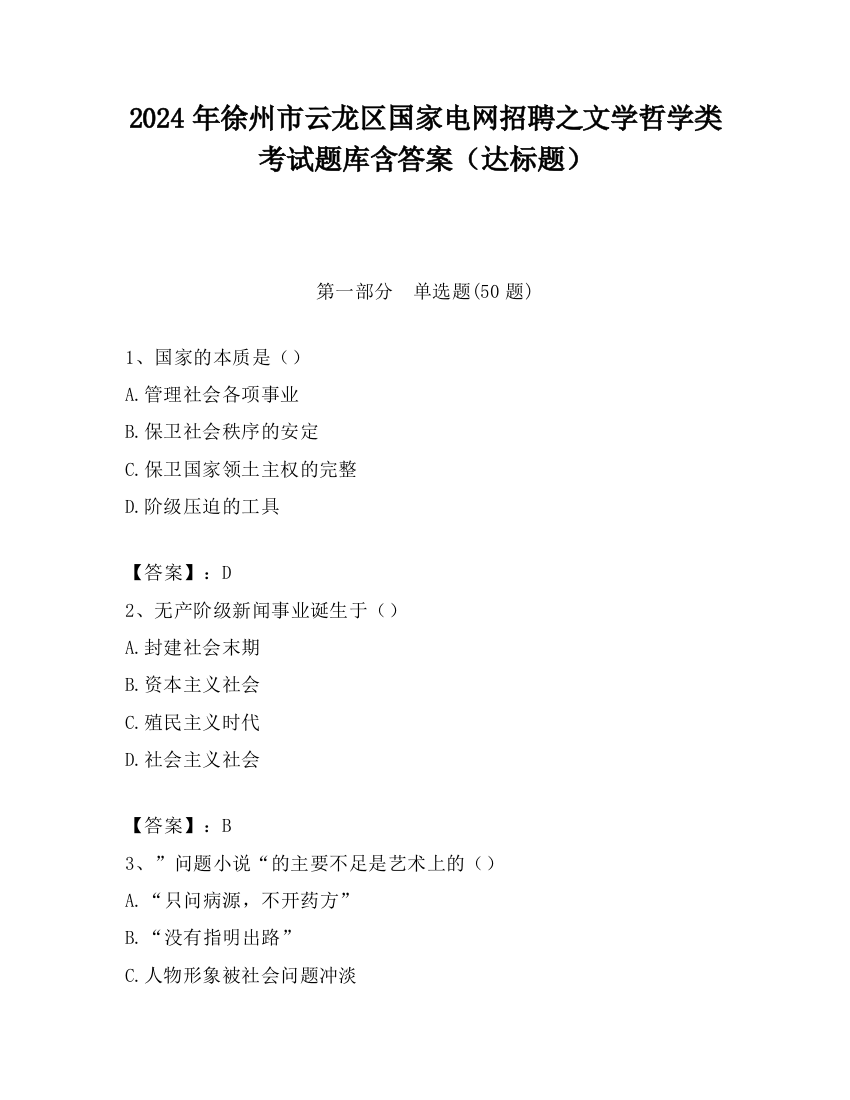 2024 年徐州市云龙区国家电网招聘之文学哲学类考试题库含答案（达标题）

第一部分　单选题(50 题)

1、国家的本质是（）
A.管理社会各项事业
B.保卫社会秩序的安定
C.保卫国家领土主权的完整
D.阶级压迫的工具

【答案】：D
2、无产阶级新闻事业诞生于（）
A.封建社会末期
B.资本主义社会
C.殖民主义时代
D.社会主义社会

【答案】：B
3、”问题小说“的主要不足是艺术上的（）
A.“只问病源，不开药方”
B.“没有指明出路”
C.人物形象被社会问题冲淡